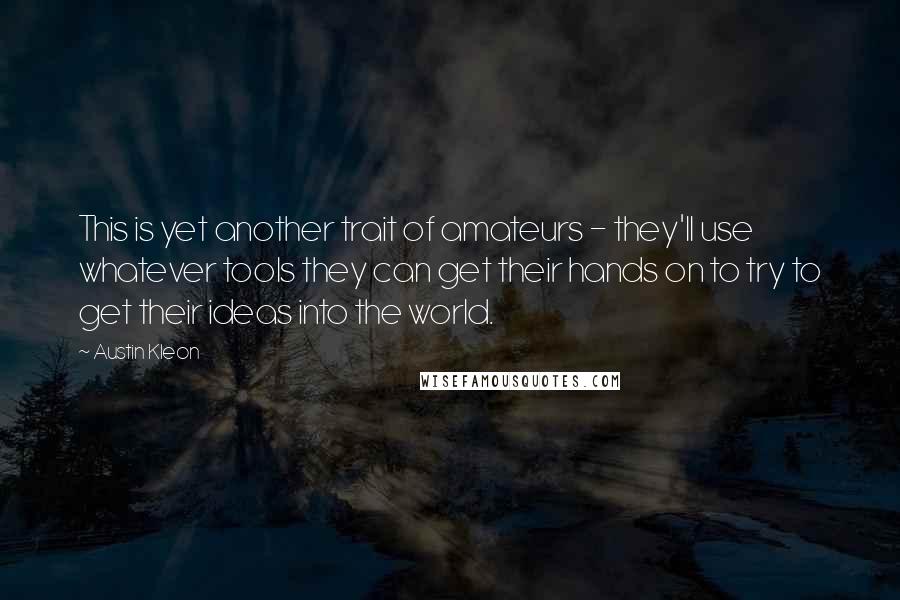 This is yet another trait of amateurs - they'll use whatever tools they can get their hands on to try to get their ideas into the world.

~ Austin Kleon

WISEFAMOUSQUOTES.COM